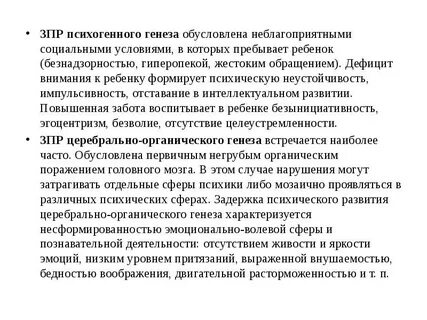 • ЗПР психогенного генеза обусловлена неблагоприятными социальными условиями, в которых пребывает ребенок (безнадзорностью, гиперопекой, жестоким обращением). Дефицит внимания к ребенку формирует психическую неустойчивость, импульсивность, отставание в интеллектуальном развитии. Повышенная забота воспитывает в ребенке безынициативность, эгоцентризм, безволие, отсутствие целеустремленности.

• ЗПР церебрально-органического генеза встречается наиболее часто. Обусловлена первичным негрубым органическим поражением головного мозга. В этом случае нарушения могут затрагивать отдельные сферы психики либо мозаично проявляться в различных психических сферах. Задержка психического развития церебрально-органического генеза характеризуется несформированностью эмоционально-волевой сферы и познавательной деятельности: отсутствием живости и яркости эмоций, низким уровнем притязаний, выраженной внушаемостью, бедностью воображения, двигательной расторможенностью и т. п.